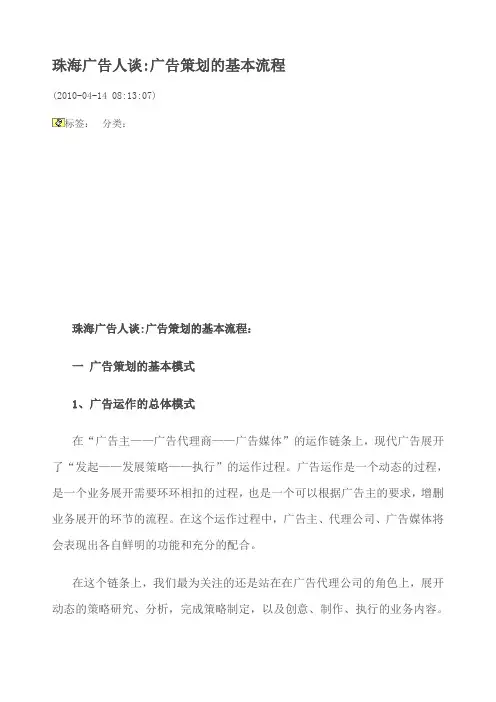 珠海广告人谈:广告策划的基本流程

(2010-04-14 08:13:07)

标签：　分类：

珠海广告人谈:广告策划的基本流程：

一 广告策划的基本模式

1、广告运作的总体模式

在“广告主——广告代理商——广告媒体”的运作链条上，现代广告展开了“发起——发展策略——执行”的运作过程。广告运作是一个动态的过程，是一个业务展开需要环环相扣的过程，也是一个可以根据广告主的要求，增删业务展开的环节的流程。在这个运作过程中，广告主、代理公司、广告媒体将会表现出各自鲜明的功能和充分的配合。

在这个链条上，我们最为关注的还是站在在广告代理公司的角色上，展开动态的策略研究、分析，完成策略制定，以及创意、制作、执行的业务内容。